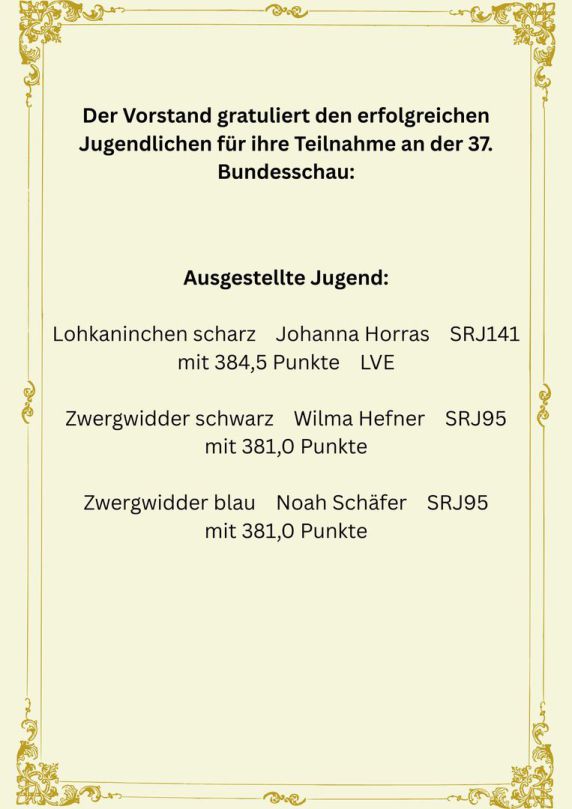 Der Vorstand gratuliert den erfolgreichen Jugendlichen für ihre Teilnahme an der 37. Bundesschau:

Ausgestellte Jugend:

Lohkaninchen scharz Johanna Horras SRJ141 mit 384,5 Punkte LVE

Zwergwidder schwarz Wilma Hefner SRJ95 mit 381,0 Punkte

Zwergwidder blau Noah Schäfer SRJ95 mit 381,0 Punkte